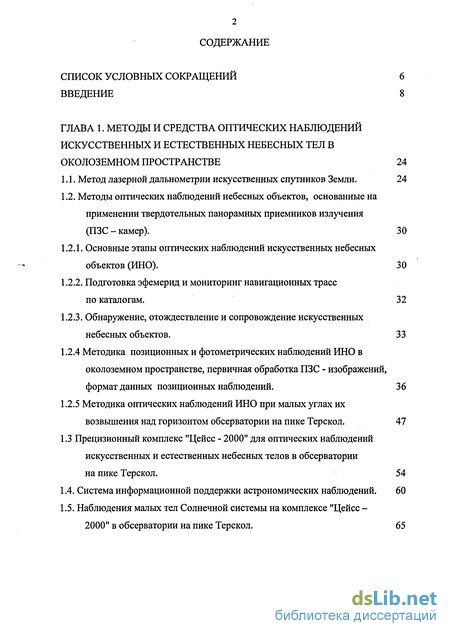 2

СОДЕРЖАНИЕ

СПИСОК УСЛОВНЫХ СОКРАЩЕНИЙ 6
ВВЕДЕНИЕ 8

ГЛАВА 1. МЕТОДЫ И СРЕДСТВА ОПТИЧЕСКИХ НАБЛЮДЕНИЙ ИСКУССТВЕННЫХ И ЕСТЕСТВЕННЫХ НЕБЕСНЫХ ТЕЛ В ОКОЛОЗЕМНОМ ПРОСТРАНСТВЕ 24

1.1. Метод лазерной дальнометрии искусственных спутников Земли. 24

1.2. Методы оптических наблюдений небесных объектов, основанные на применении твердотельных панорамных приемников излучения (ПЗС – камер). 30

1.2.1. Основные этапы оптических наблюдений искусственных небесных объектов (ИНО). 30

1.2.2. Подготовка эфемерид и мониторинг навигационных трасс по каталогам. 32

1.2.3. Обнаружение, отождествление и сопровождение искусственных небесных объектов. 33

1.2.4 Методика позиционных и фотометрических наблюдений ИНО в околоземном пространстве, первичная обработка ПЗС - изображений, формат данных позиционных наблюдений. 36

1.2.5 Методика оптических наблюдений ИНО при малых углах их возвышения над горизонтом обсерватории на пике Терскол. 47

1.3 Прецизионный комплекс "Цейсс - 2000" для оптических наблюдений искусственных и естественных небесных телов в обсерватории на пике Терскол. 54

1.4. Система информационной поддержки астрономических наблюдений. 60

1.5. Наблюдения малых тел Солнечной системы на комплексе "Цейсс – 2000" в обсерватории на пике Терскол. 65

dsLib.net
библиотека диссертаций